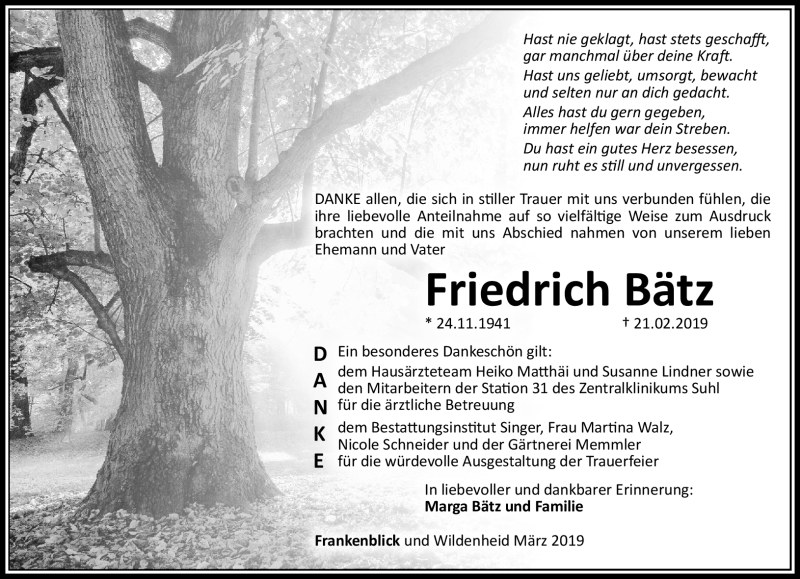 Hast nie geklagt, hast stets geschafft,
gar manchmal über deine Kraft.
Hast uns geliebt, umsorgt, bewacht
und selten nur an dich gedacht.
Alles hast du gern gegeben,
immer helfen war dein Streben.
Du hast ein gutes Herz besessen,
nun ruht es still und unvergessen.

DANKE allen, die sich in stiller Trauer mit uns verbunden fühlen, die ihre liebevolle Anteilnahme auf so vielfältige Weise zum Ausdruck brachten und die mit uns Abschied nahmen von unserem lieben Ehemann und Vater

Friedrich Bätz

* 24.11.1941 † 21.02.2019

D A N K E

Ein besonderes Dankeschön gilt:
dem Hausärzteteam Heiko Matthäi und Susanne Lindner sowie den Mitarbeitern der Station 31 des Zentralklinikums Suhl
für die ärztliche Betreuung
dem Bestattungsinstitut Singer, Frau Martina Walz, Nicole Schneider und der Gärtnerei Memmler
für die würdevolle Ausgestaltung der Trauerfeier

In liebevoller und dankbarer Erinnerung:
Marga Bätz und Familie

Frankenblick und Wildenheid März 2019